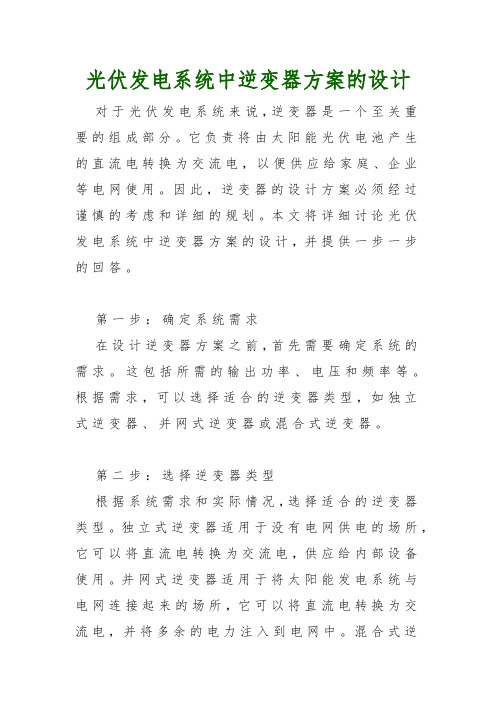 光伏发电系统中逆变器方案的设计

对于光伏发电系统来说，逆变器是一个至关重要的组成部分。它负责将由太阳能光伏电池产生的直流电转换为交流电，以便供应给家庭、企业等电网使用。因此，逆变器的设计方案必须经过谨慎的考虑和详细的规划。本文将详细讨论光伏发电系统中逆变器方案的设计，并提供一步一步的回答。

第一步：确定系统需求

在设计逆变器方案之前，首先需要确定系统的需求。这包括所需的输出功率、电压和频率等。根据需求，可以选择适合的逆变器类型，如独立式逆变器、并网式逆变器或混合式逆变器。

第二步：选择逆变器类型

根据系统需求和实际情况，选择适合的逆变器类型。独立式逆变器适用于没有电网供电的场所，它可以将直流电转换为交流电，供应给内部设备使用。并网式逆变器适用于将太阳能发电系统与电网连接起来的场所，它可以将直流电转换为交流电，并将多余的电力注入到电网中。混合式逆